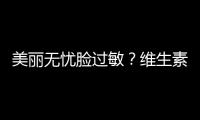 美丽无忧脸过敏？维生素